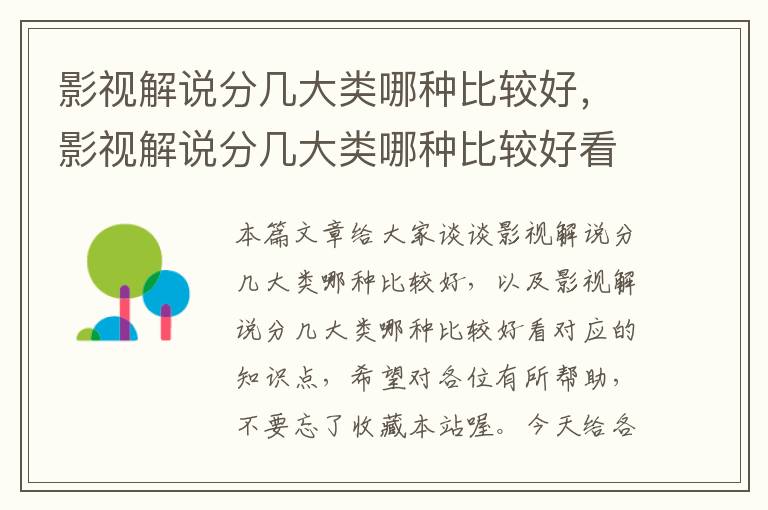 影视解说分几大类哪种比较好，影视解说分几大类哪种比较好看

本篇文章给大家谈谈影视解说分几大类哪种比较好，以及影视解说分几大类哪种比较好看对应的知识点，希望对各位有所帮助，不要忘了收藏本站喔。今天给各